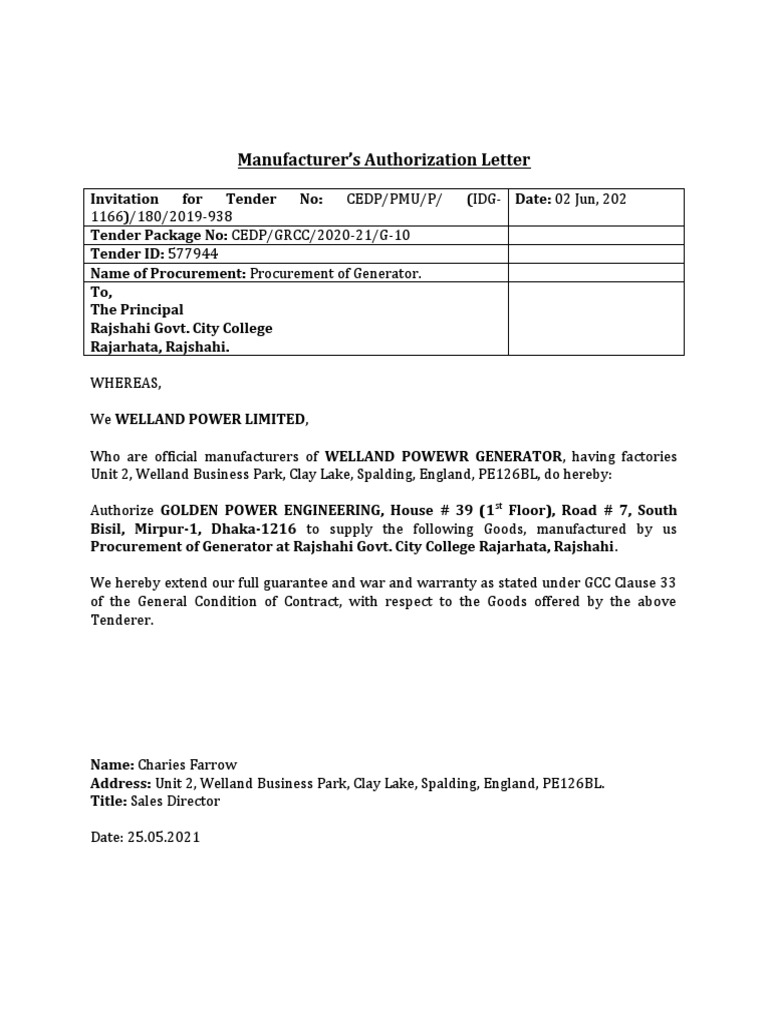 Manufacturer's Authorization Letter

| Invitation for Tender No: CEDP/PMU/P/ (IDG-1166)/180/2019-938 | Date: 02 Jun, 202 |
|---|---|
| Tender Package No: CEDP/GRCC/2020-21/G-10 | |
| Tender ID: 577944 | |
| Name of Procurement: Procurement of Generator. | |
| To, The Principal Rajshahi Govt. City College Rajarhata, Rajshahi. | |

WHEREAS,

We WELLAND POWER LIMITED,

Who are official manufacturers of WELLAND POWEWR GENERATOR, having factories Unit 2, Welland Business Park, Clay Lake, Spalding, England, PE126BL, do hereby:

Authorize GOLDEN POWER ENGINEERING, House # 39 ($1^{st}$ Floor), Road # 7, South Bisil, Mirpur-1, Dhaka-1216 to supply the following Goods, manufactured by us Procurement of Generator at Rajshahi Govt. City College Rajarhata, Rajshahi.

We hereby extend our full guarantee and war and warranty as stated under GCC Clause 33 of the General Condition of Contract, with respect to the Goods offered by the above Tenderer.

Name: Charies Farrow
Address: Unit 2, Welland Business Park, Clay Lake, Spalding, England, PE126BL.
Title: Sales Director

Date: 25.05.2021